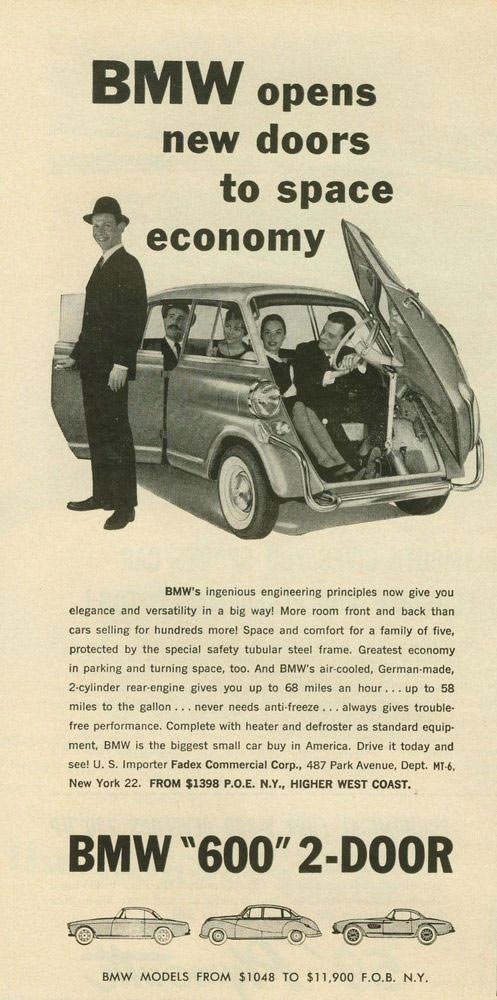 BMW opens new doors to space economy

BMW's ingenious engineering principles now give you elegance and versatility in a big way! More room front and back than cars selling for hundreds more! Space and comfort for a family of five, protected by the special safety tubular steel frame. Greatest economy in parking and turning space, too. And BMW's air-cooled, German-made, 2-cylinder rear-engine gives you up to 68 miles an hour . . . up to 58 miles to the gallon . . . never needs anti-freeze . . . always gives trouble-free performance. Complete with heater and defroster as standard equipment, BMW is the biggest small car buy in America. Drive it today and see! U. S. Importer Fadex Commercial Corp., 487 Park Avenue, Dept. MT-6, New York 22. FROM $1398 P.O.E. N.Y., HIGHER WEST COAST.

BMW "600" 2-DOOR

BMW MODELS FROM $1048 TO $11,900 F.O.B. N.Y.